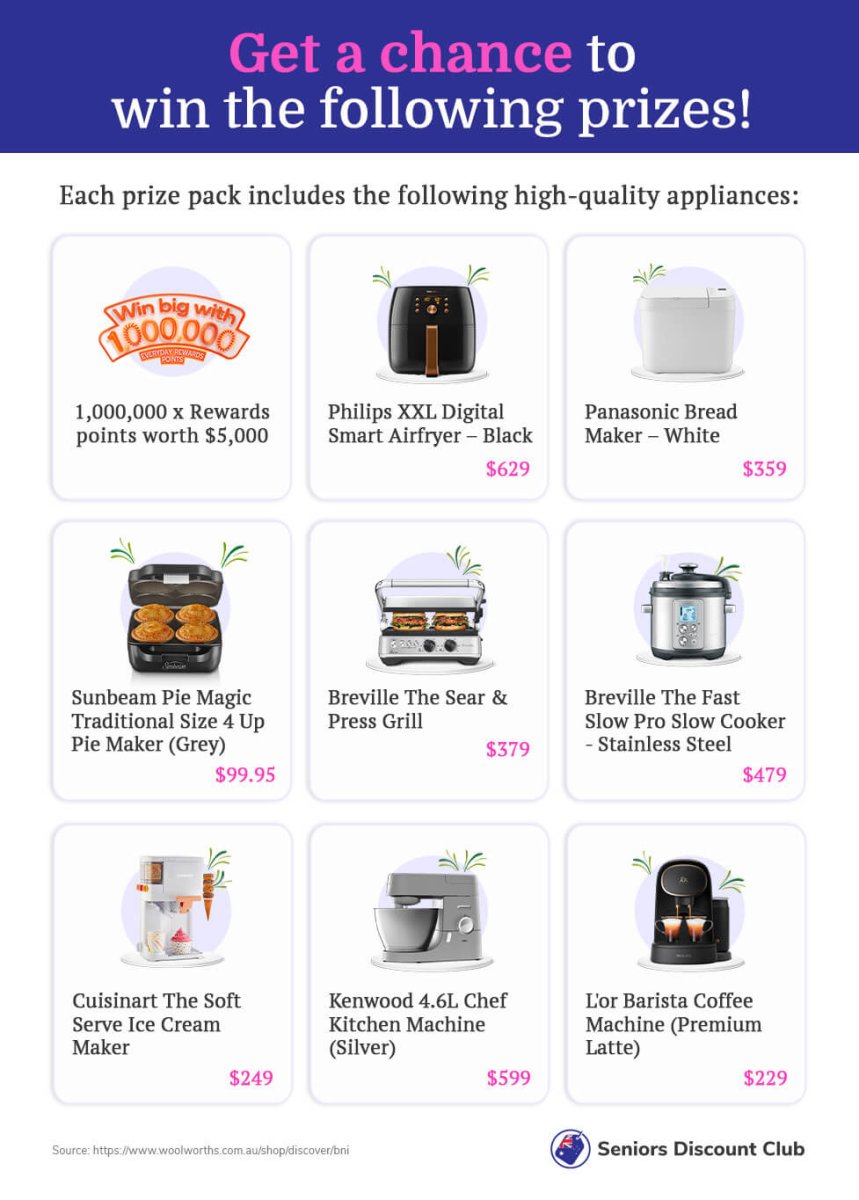 Get a chance to win the following prizes!

Each prize pack includes the following high-quality appliances:

Win big with 1,000,000 EVERYDAY REWARDS POINTS

1,000,000 x Rewards points worth $5,000

Philips XXL Digital Smart Airfryer – Black
$629

Panasonic Bread Maker – White
$359

Sunbeam Pie Magic Traditional Size 4 Up Pie Maker (Grey)
$99.95

Breville The Sear & Press Grill
$379

Breville The Fast Slow Pro Slow Cooker - Stainless Steel
$479

Cuisinart The Soft Serve Ice Cream Maker
$249

Kenwood 4.6L Chef Kitchen Machine (Silver)
$599

L'or Barista Coffee Machine (Premium Latte)
$229

Source: https://www.woolworths.com.au/shop/discover/bni

Seniors Discount Club